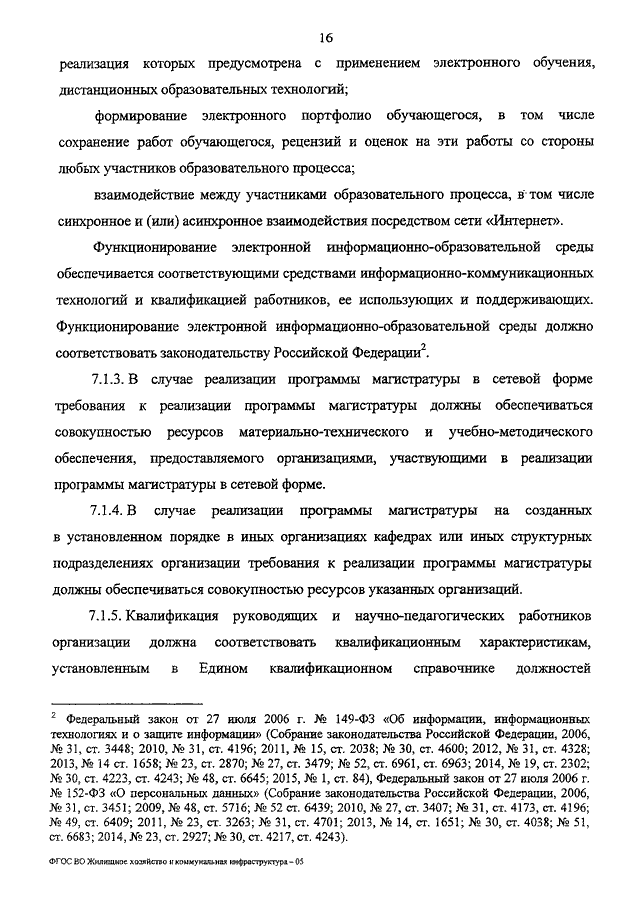 16

реализация которых предусмотрена с применением электронного обучения, дистанционных образовательных технологий;

формирование электронного портфолио обучающегося, в том числе сохранение работ обучающегося, рецензий и оценок на эти работы со стороны любых участников образовательного процесса;

взаимодействие между участниками образовательного процесса, в том числе синхронное и (или) асинхронное взаимодействия посредством сети «Интернет».

Функционирование электронной информационно-образовательной среды обеспечивается соответствующими средствами информационно-коммуникационных технологий и квалификацией работников, ее использующих и поддерживающих. Функционирование электронной информационно-образовательной среды должно соответствовать законодательству Российской Федерации$^2$.

7.1.3. В случае реализации программы магистратуры в сетевой форме требования к реализации программы магистратуры должны обеспечиваться совокупностью ресурсов материально-технического и учебно-методического обеспечения, предоставляемого организациями, участвующими в реализации программы магистратуры в сетевой форме.

7.1.4. В случае реализации программы магистратуры на созданных в установленном порядке в иных организациях кафедрах или иных структурных подразделениях организации требования к реализации программы магистратуры должны обеспечиваться совокупностью ресурсов указанных организаций.

7.1.5. Квалификация руководящих и научно-педагогических работников организации должна соответствовать квалификационным характеристикам, установленным в Едином квалификационном справочнике должностей

$^2$ Федеральный закон от 27 июля 2006 г. № 149-ФЗ «Об информации, информационных технологиях и о защите информации» (Собрание законодательства Российской Федерации, 2006, № 31, ст. 3448; 2010, № 31, ст. 4196; 2011, № 15, ст. 2038; № 30, ст. 4600; 2012, № 31, ст. 4328; 2013, № 14 ст. 1658; № 23, ст. 2870; № 27, ст. 3479; № 52, ст. 6961, ст. 6963; 2014, № 19, ст. 2302; № 30, ст. 4223, ст. 4243; № 48, ст. 6645; 2015, № 1, ст. 84), Федеральный закон от 27 июля 2006 г. № 152-ФЗ «О персональных данных» (Собрание законодательства Российской Федерации, 2006, № 31, ст. 3451; 2009, № 48, ст. 5716; № 52 ст. 6439; 2010, № 27, ст. 3407; № 31, ст. 4173, ст. 4196; № 49, ст. 6409; 2011, № 23, ст. 3263; № 31, ст. 4701; 2013, № 14, ст. 1651; № 30, ст. 4038; № 51, ст. 6683; 2014, № 23, ст. 2927; № 30, ст. 4217, ст. 4243).

ФГОС ВО Жилищное хозяйство и коммунальная инфраструктура – 05